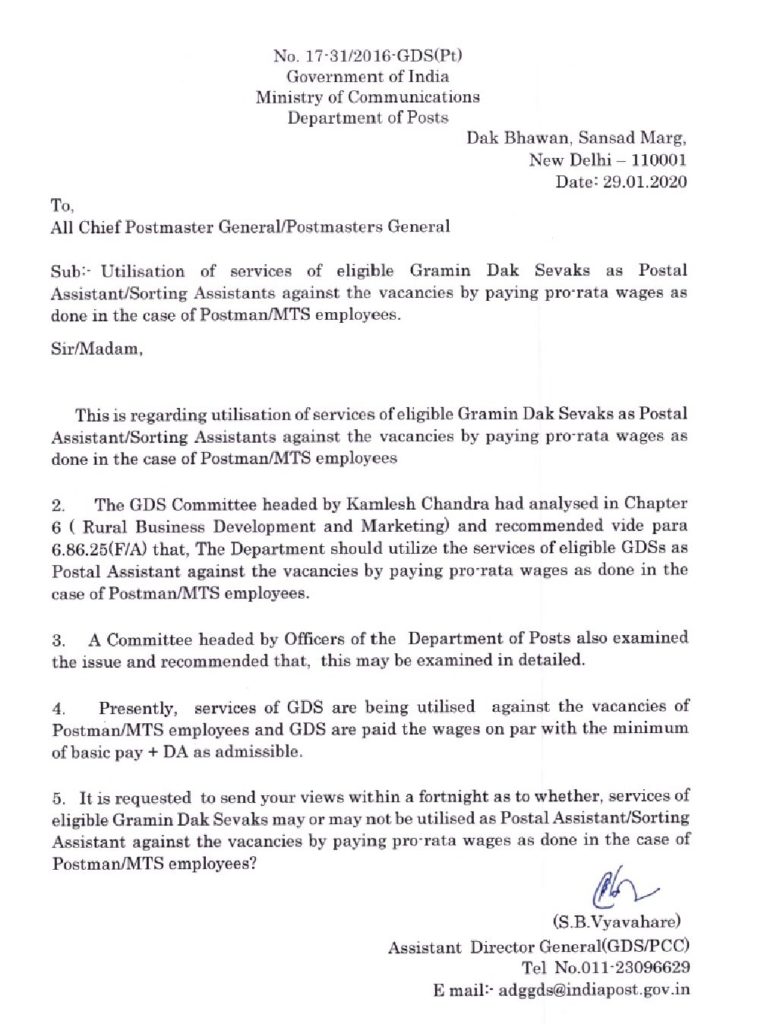 No. 17-31/2016-GDS(Pt)
Government of India
Ministry of Communications
Department of Posts

Dak Bhawan, Sansad Marg,
New Delhi – 110001
Date: 29.01.2020

To,
All Chief Postmaster General/Postmasters General

Sub:- Utilisation of services of eligible Gramin Dak Sevaks as Postal Assistant/Sorting Assistants against the vacancies by paying pro-rata wages as done in the case of Postman/MTS employees.

Sir/Madam,

This is regarding utilisation of services of eligible Gramin Dak Sevaks as Postal Assistant/Sorting Assistants against the vacancies by paying pro-rata wages as done in the case of Postman/MTS employees

2. The GDS Committee headed by Kamlesh Chandra had analysed in Chapter 6 ( Rural Business Development and Marketing) and recommended vide para 6.86.25(F/A) that, The Department should utilize the services of eligible GDSs as Postal Assistant against the vacancies by paying pro-rata wages as done in the case of Postman/MTS employees.

3. A Committee headed by Officers of the Department of Posts also examined the issue and recommended that, this may be examined in detailed.

4. Presently, services of GDS are being utilised against the vacancies of Postman/MTS employees and GDS are paid the wages on par with the minimum of basic pay + DA as admissible.

5. It is requested to send your views within a fortnight as to whether, services of eligible Gramin Dak Sevaks may or may not be utilised as Postal Assistant/Sorting Assistant against the vacancies by paying pro-rata wages as done in the case of Postman/MTS employees?

(S.B.Vyavahare)
Assistant Director General(GDS/PCC)
Tel No.011-23096629
E mail:- adggds@indiapost.gov.in